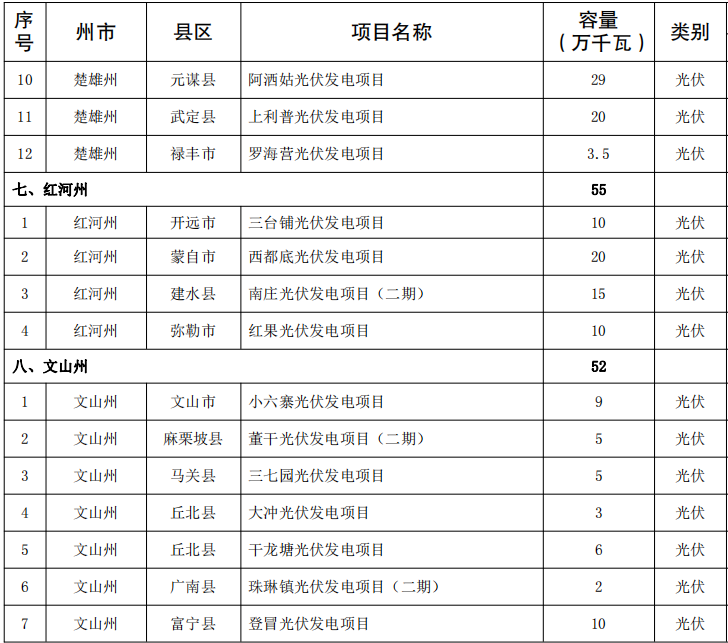 | 序号 | 州市 | 县区 | 项目名称 | 容量（万千瓦） | 类别 |
|---|---|---|---|---|---|
| 10 | 楚雄州 | 元谋县 | 阿洒姑光伏发电项目 | 29 | 光伏 |
| 11 | 楚雄州 | 武定县 | 上利普光伏发电项目 | 20 | 光伏 |
| 12 | 楚雄州 | 禄丰市 | 罗海营光伏发电项目 | 3.5 | 光伏 |
| 七、红河州 |  |  |  | 55 |  |
| 1 | 红河州 | 开远市 | 三台铺光伏发电项目 | 10 | 光伏 |
| 2 | 红河州 | 蒙自市 | 西都底光伏发电项目 | 20 | 光伏 |
| 3 | 红河州 | 建水县 | 南庄光伏发电项目（二期） | 15 | 光伏 |
| 4 | 红河州 | 弥勒市 | 红果光伏发电项目 | 10 | 光伏 |
| 八、文山州 |  |  |  | 52 |  |
| 1 | 文山州 | 文山市 | 小六寨光伏发电项目 | 9 | 光伏 |
| 2 | 文山州 | 麻栗坡县 | 董干光伏发电项目（二期） | 5 | 光伏 |
| 3 | 文山州 | 马关县 | 三七园光伏发电项目 | 5 | 光伏 |
| 4 | 文山州 | 丘北县 | 大冲光伏发电项目 | 3 | 光伏 |
| 5 | 文山州 | 丘北县 | 干龙塘光伏发电项目 | 6 | 光伏 |
| 6 | 文山州 | 广南县 | 珠琳镇光伏发电项目（二期） | 2 | 光伏 |
| 7 | 文山州 | 富宁县 | 登冒光伏发电项目 | 10 | 光伏 |